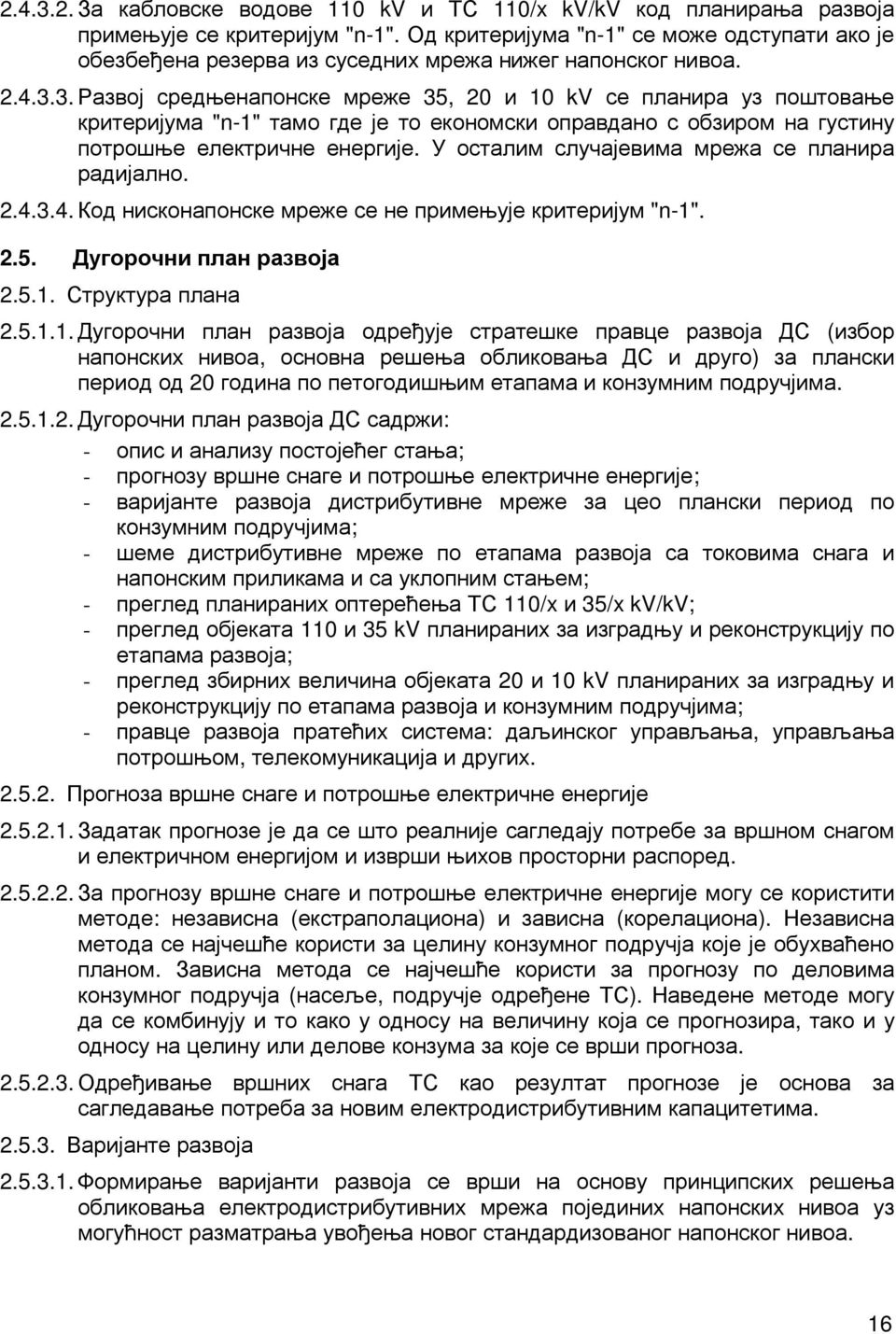 2.4.3.2. За кабловске водове 110 kV и ТС 110/x kV/kV код планирања развоја примењује се критеријум "n-1". Од критеријума "n-1" се може одступати ако је обезбеђена резерва из суседних мрежа нижег напонског нивоа.

2.4.3.3. Развој средњенапонске мреже 35, 20 и 10 kV се планира уз поштовање критеријума "n-1" тамо где је то економски оправдано с обзиром на густину потрошње електричне енергије. У осталим случајевима мрежа се планира радијално.

2.4.3.4. Код нисконапонске мреже се не примењује критеријум "n-1".

2.5. Дугорочни план развоја

2.5.1. Структура плана

2.5.1.1. Дугорочни план развоја одређује стратешке правце развоја ДС (избор напонских нивоа, основна решења обликовања ДС и друго) за плански период од 20 година по петогодишњим етапама и конзумним подручјима.

2.5.1.2. Дугорочни план развоја ДС садржи:
- опис и анализу постојећег стања;
- прогнозу вршне снаге и потрошње електричне енергије;
- варијанте развоја дистрибутивне мреже за цео плански период по конзумним подручјима;
- шеме дистрибутивне мреже по етапама развоја са токовима снага и напонским приликама и са уклопним стањем;
- преглед планираних оптерећења ТС 110/x и 35/x kV/kV;
- преглед објеката 110 и 35 kV планираних за изградњу и реконструкцију по етапама развоја;
- преглед збирних величина објеката 20 и 10 kV планираних за изградњу и реконструкцију по етапама развоја и конзумним подручјима;
- правце развоја пратећих система: даљинског управљања, управљања потрошњом, телекомуникација и других.

2.5.2. Прогноза вршне снаге и потрошње електричне енергије

2.5.2.1. Задатак прогнозе је да се што реалније сагледају потребе за вршном снагом и електричном енергијом и изврши њихов просторни распоред.

2.5.2.2. За прогнозу вршне снаге и потрошње електричне енергије могу се користити методе: независна (екстраполациона) и зависна (корелациона). Независна метода се најчешће користи за целину конзумног подручја које је обухваћено планом. Зависна метода се најчешће користи за прогнозу по деловима конзумног подручја (насеље, подручје одређене ТС). Наведене методе могу да се комбинују и то како у односу на величину која се прогнозира, тако и у односу на целину или делове конзума за које се врши прогноза.

2.5.2.3. Одређивање вршних снага ТС као резултат прогнозе је основа за сагледавање потреба за новим електродистрибутивним капацитетима.

2.5.3. Варијанте развоја

2.5.3.1. Формирање варијанти развоја се врши на основу принципских решења обликовања електродистрибутивних мрежа појединих напонских нивоа уз могућност разматрања увођења новог стандардизованог напонског нивоа.

16